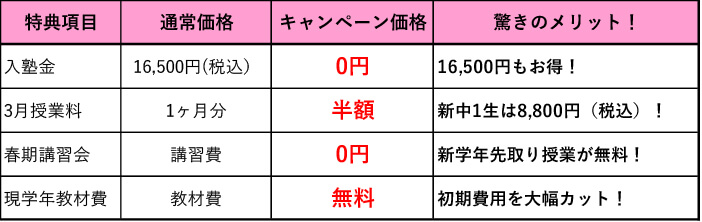 | 特典項目 | 通常価格 | キャンペーン価格 | 驚きのメリット！ |
|---|---|---|---|
| 入塾金 | 16,500円(税込) | 0円 | 16,500円もお得！ |
| 3月授業料 | 1ヶ月分 | 半額 | 新中1生は8,800円（税込）！ |
| 春期講習会 | 講習費 | 0円 | 新学年先取り授業が無料！ |
| 現学年教材費 | 教材費 | 無料 | 初期費用を大幅カット！ |